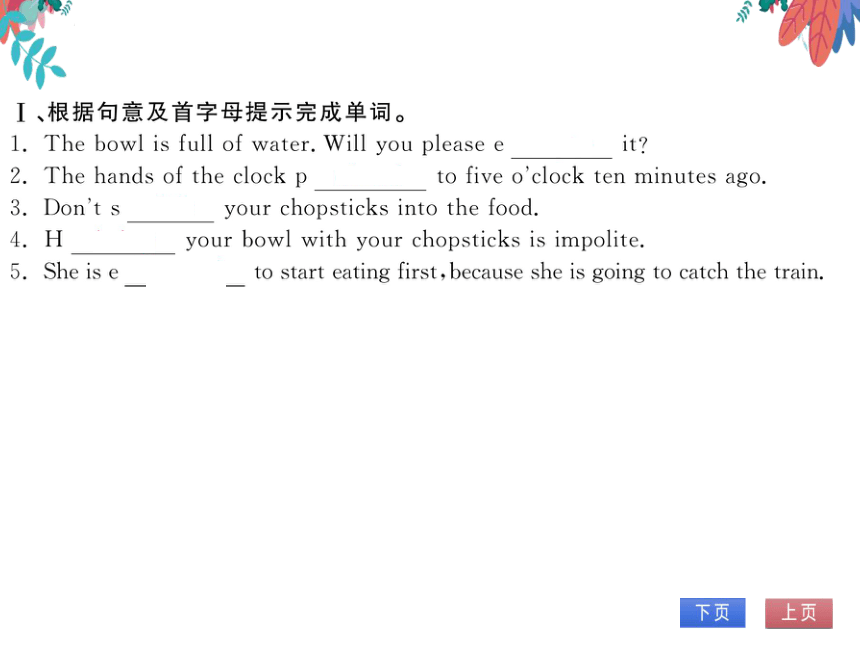 Ⅰ、根据句意及首字母提示完成单词。

1. The bowl is full of water. Will you please e ________ it?

2. The hands of the clock p ________ to five o'clock ten minutes ago.

3. Don't s ________ your chopsticks into the food.

4. H ________ your bowl with your chopsticks is impolite.

5. She is e ________ to start eating first, because she is going to catch the train.

下页 上页